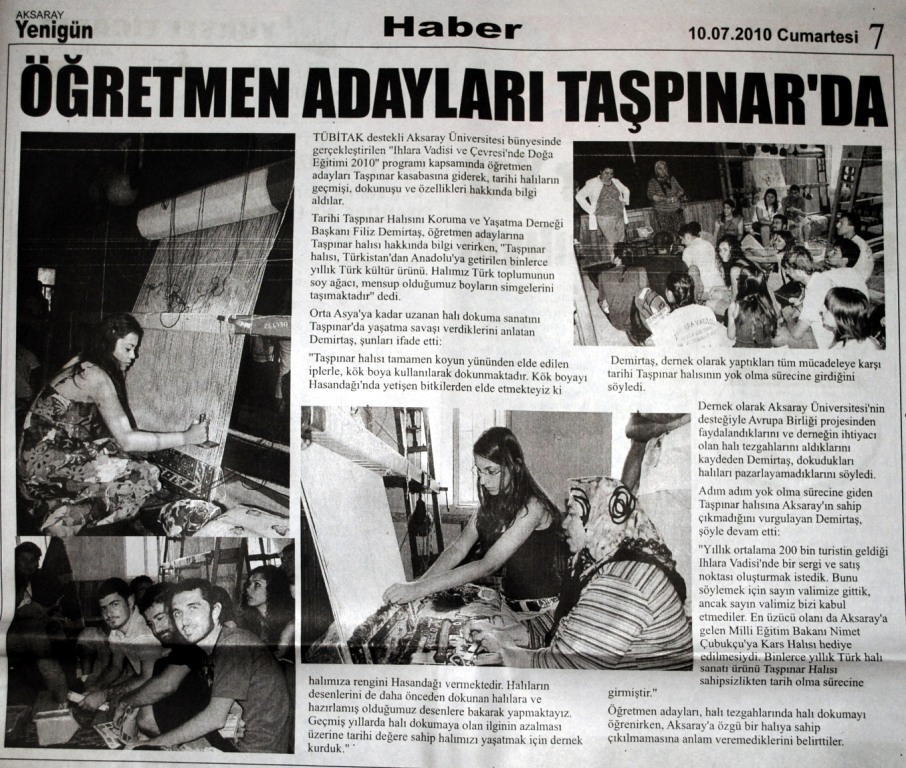 AKSARAY
Yenigün

Haber

10.07.2010 Cumartesi 7

ÖĞRETMEN ADAYLARI TAŞPINAR'DA

TÜBİTAK destekli Aksaray Üniversitesi bünyesinde gerçekleştirilen "Ihlara Vadisi ve Çevresi'nde Doğa Eğitimi 2010" programı kapsamında öğretmen adayları Taşpınar kasabasına giderek, tarihi halıların geçmişi, dokunuşu ve özellikleri hakkında bilgi aldılar.

Tarihi Taşpınar Halısını Koruma ve Yaşatma Derneği Başkanı Filiz Demirtaş, öğretmen adaylarına Taşpınar halısı hakkında bilgi verirken, "Taşpınar halısı, Türkistan'dan Anadolu'ya getirilen binlerce yıllık Türk kültür ürünü. Halımız Türk toplumunun soy ağacı, mensup olduğumuz boyların simgelerini taşımaktadır" dedi.

Orta Asya'ya kadar uzanan halı dokuma sanatını Taşpınar'da yaşatma savaşı verdiklerini anlatan Demirtaş, şunları ifade etti:

"Taşpınar halısı tamamen koyun yününden elde edilen iplerle, kök boya kullanılarak dokunmaktadır. Kök boyayı Hasandağı'nda yetişen bitkilerden elde etmekteyiz ki halımıza rengini Hasandağı vermektedir. Halıların desenlerini de daha önceden dokunan halılara ve hazırlamış olduğumuz desenlere bakarak yapmaktayız. Geçmiş yıllarda halı dokumaya olan ilginin azalması üzerine tarihi değere sahip halımızı yaşatmak için dernek kurduk."

Demirtaş, dernek olarak yaptıkları tüm mücadeleye karşı tarihi Taşpınar halısının yok olma sürecine girdiğini söyledi.

Dernek olarak Aksaray Üniversitesi'nin desteğiyle Avrupa Birliği projesinden faydalandıklarını ve derneğin ihtiyacı olan halı tezgahlarını aldıklarını kaydeden Demirtaş, dokudukları halıları pazarlayamadıklarını söyledi.

Adım adım yok olma sürecine giden Taşpınar halısına Aksaray'ın sahip çıkmadığını vurgulayan Demirtaş, şöyle devam etti:

"Yıllık ortalama 200 bin turistin geldiği Ihlara Vadisi'nde bir sergi ve satış noktası oluşturmak istedik. Bunu söylemek için sayın valimize gittik, ancak sayın valimiz bizi kabul etmediler. En üzücü olanı da Aksaray'a gelen Milli Eğitim Bakanı Nimet Çubukçu'ya Kars Halısı hediye edilmesiydi. Binlerce yıllık Türk halı sanatı ürünü Taşpınar Halısı sahipsizlikten tarih olma sürecine girmiştir."

Öğretmen adayları, halı tezgahlarında halı dokumayı öğrenirken, Aksaray'a özgü bir halıya sahip çıkılmamasına anlam veremediklerini belirttiler.